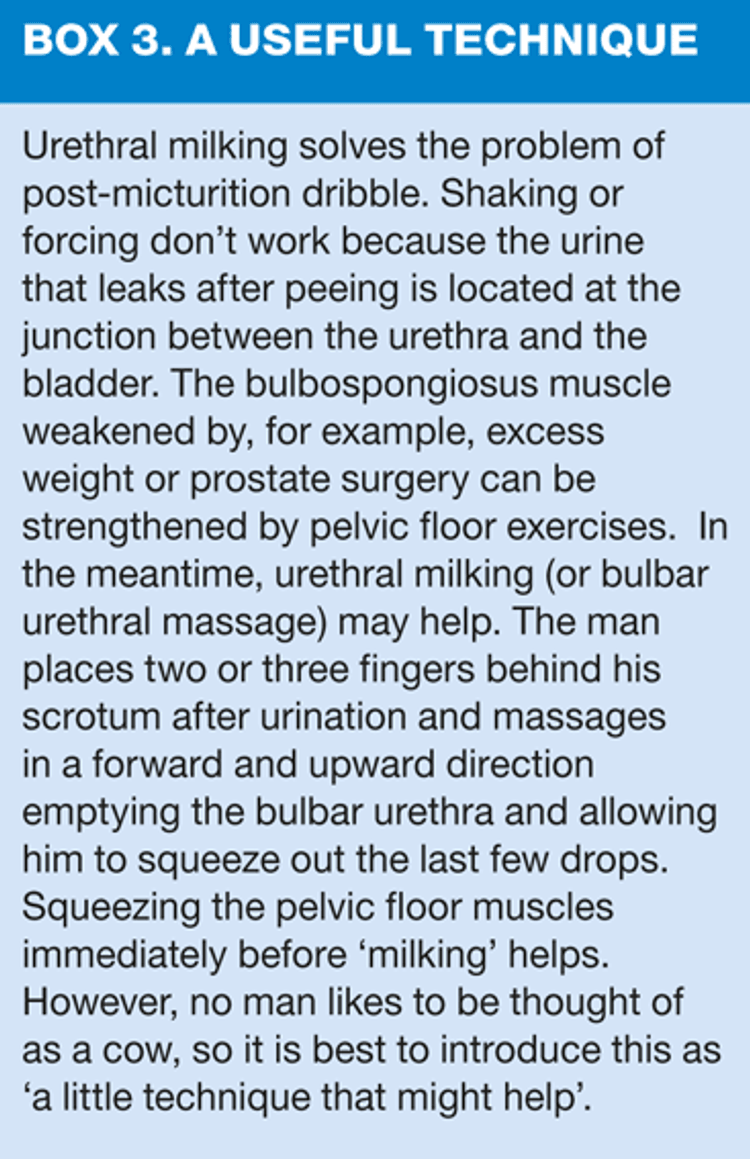 BOX 3. A USEFUL TECHNIQUE

Urethral milking solves the problem of post-micturition dribble. Shaking or forcing don't work because the urine that leaks after peeing is located at the junction between the urethra and the bladder. The bulbospongiosus muscle weakened by, for example, excess weight or prostate surgery can be strengthened by pelvic floor exercises. In the meantime, urethral milking (or bulbar urethral massage) may help. The man places two or three fingers behind his scrotum after urination and massages in a forward and upward direction emptying the bulbar urethra and allowing him to squeeze out the last few drops. Squeezing the pelvic floor muscles immediately before 'milking' helps. However, no man likes to be thought of as a cow, so it is best to introduce this as 'a little technique that might help'.